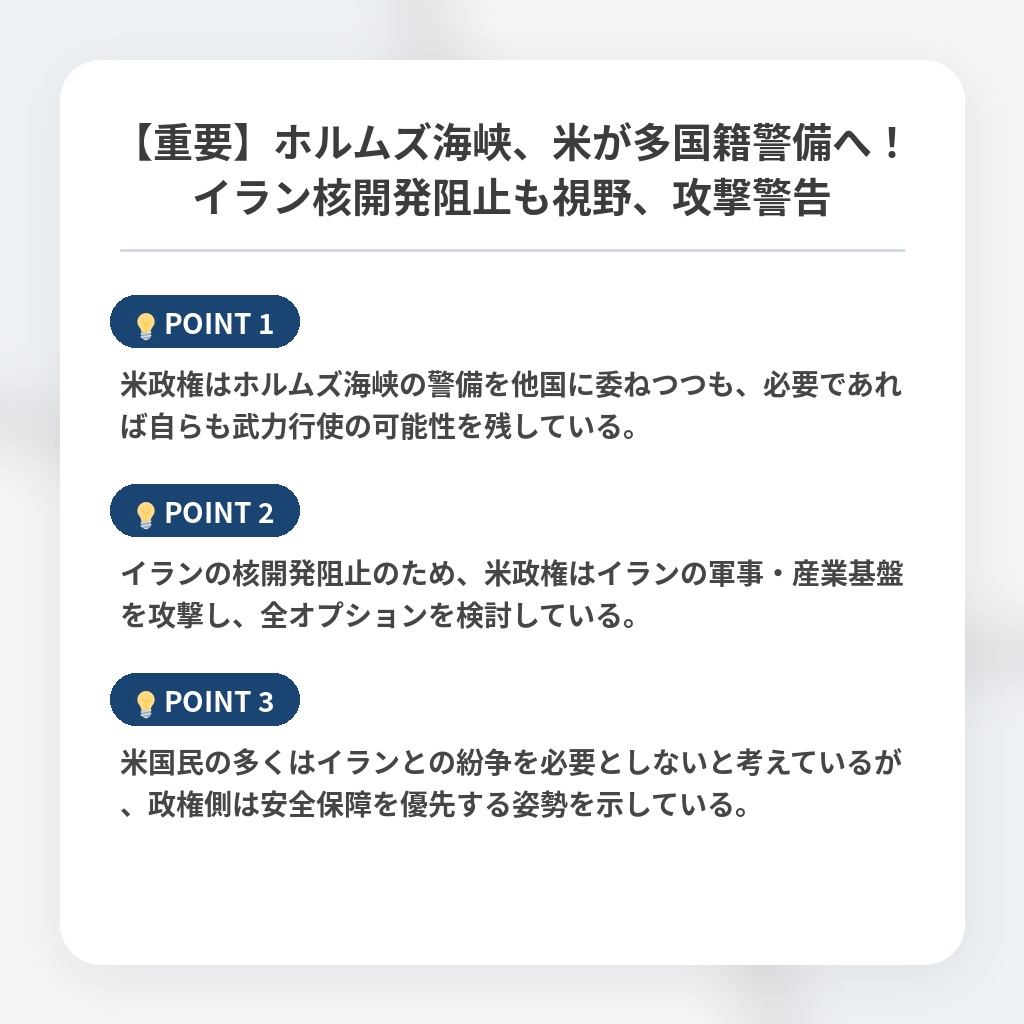 【重要】ホルムズ海峡、米が多国籍警備へ！イラン核開発阻止も視野、攻撃警告

POINT 1

米政権はホルムズ海峡の警備を他国に委ねつつも、必要であれば自らも武力行使の可能性を残している。

POINT 2

イランの核開発阻止のため、米政権はイランの軍事・産業基盤を攻撃し、全オプションを検討している。

POINT 3

米国民の多くはイランとの紛争を必要としないと考えているが、政権側は安全保障を優先する姿勢を示している。